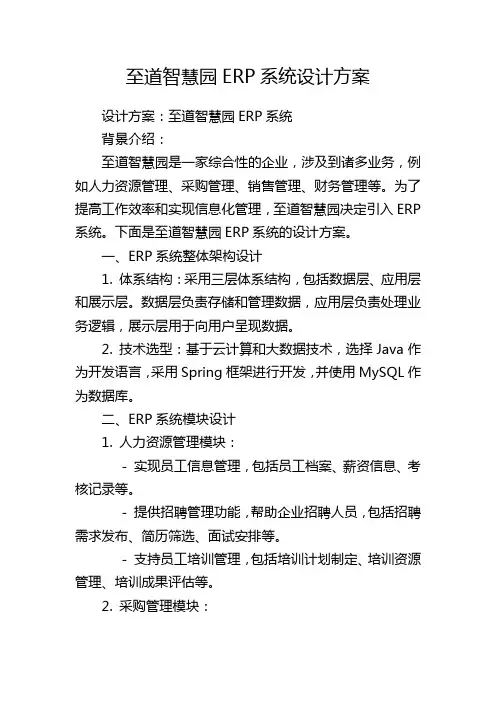 至道智慧园 ERP 系统设计方案

设计方案：至道智慧园 ERP 系统

背景介绍：

至道智慧园是一家综合性的企业，涉及到诸多业务，例如人力资源管理、采购管理、销售管理、财务管理等。为了提高工作效率和实现信息化管理，至道智慧园决定引入 ERP 系统。下面是至道智慧园 ERP 系统的设计方案。

一、ERP 系统整体架构设计

1. 体系结构：采用三层体系结构，包括数据层、应用层和展示层。数据层负责存储和管理数据，应用层负责处理业务逻辑，展示层用于向用户呈现数据。

2. 技术选型：基于云计算和大数据技术，选择 Java 作为开发语言，采用 Spring 框架进行开发，并使用 MySQL 作为数据库。

二、ERP 系统模块设计

1. 人力资源管理模块：

- 实现员工信息管理，包括员工档案、薪资信息、考核记录等。

- 提供招聘管理功能，帮助企业招聘人员，包括招聘需求发布、简历筛选、面试安排等。

- 支持员工培训管理，包括培训计划制定、培训资源管理、培训成果评估等。

2. 采购管理模块：